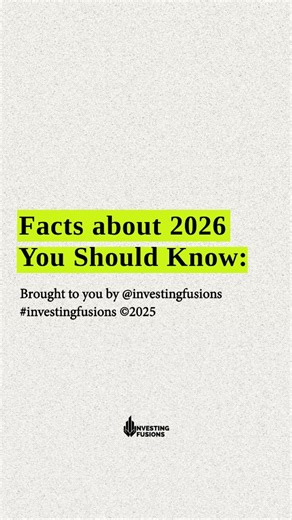 Facts about 2026
You Should Know:

Brought to you by @investingfusions
#investingfusions ©2025

INVESTING
FUSIONS